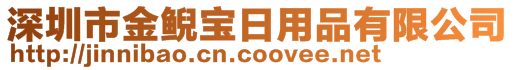 深圳市金鲵宝日用品有限公司
http://jinnibao.cn.coovee.net